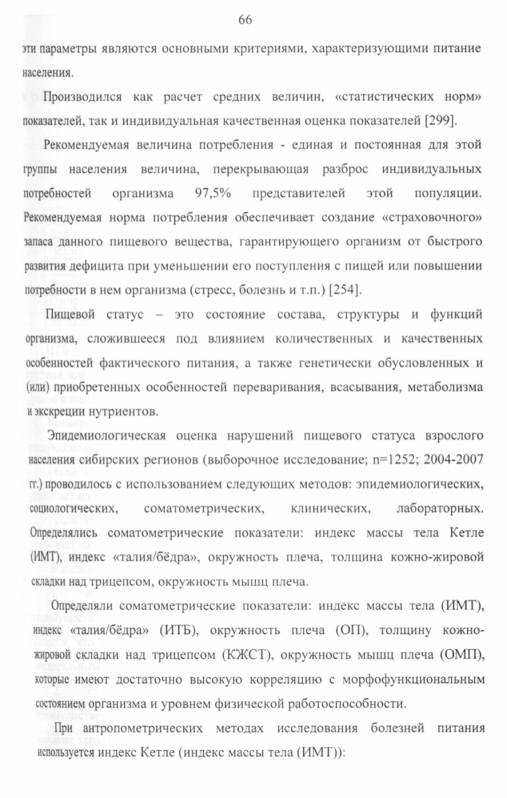 66

эти параметры являются основными критериями, характеризующими питание населения.

Производился как расчет средних величин, «статистических норм» показателей, так и индивидуальная качественная оценка показателей [299].

Рекомендуемая величина потребления - единая и постоянная для этой группы населения величина, перекрывающая разброс индивидуальных потребностей организма 97,5% представителей этой популяции. Рекомендуемая норма потребления обеспечивает создание «страховочного» запаса данного пищевого вещества, гарантирующего организм от быстрого развития дефицита при уменьшении его поступления с пищей или повышении потребности в нем организма (стресс, болезнь и т.п.) [254].

Пищевой статус – это состояние состава, структуры и функций организма, сложившееся под влиянием количественных и качественных особенностей фактического питания, а также генетически обусловленных и (или) приобретенных особенностей переваривания, всасывания, метаболизма и экскреции нутриентов.

Эпидемиологическая оценка нарушений пищевого статуса взрослого населения сибирских регионов (выборочное исследование; n=1252; 2004-2007 гг.) проводилось с использованием следующих методов: эпидемиологических, социологических, соматометрических, клинических, лабораторных. Определялись соматометрические показатели: индекс массы тела Кетле (ИМТ), индекс «талия/бёдра», окружность плеча, толщина кожно-жировой складки над трицепсом, окружность мышц плеча.

Определяли соматометрические показатели: индекс массы тела (ИМТ), индекс «талия/бёдра» (ИТБ), окружность плеча (ОП), толщину кожно-жировой складки над трицепсом (КЖСТ), окружность мышц плеча (ОМП), которые имеют достаточно высокую корреляцию с морфофункциональным состоянием организма и уровнем физической работоспособности.

При антропометрических методах исследования болезней питания используется индекс Кетле (индекс массы тела (ИМТ)):